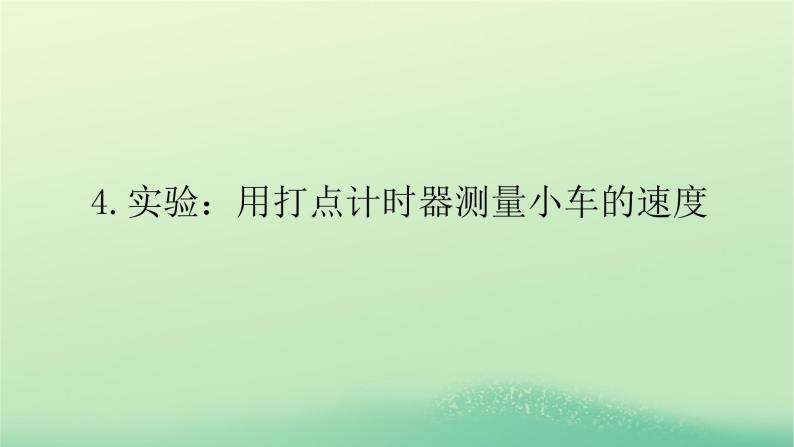 4. 实验：用打点计时器测量小车的速度